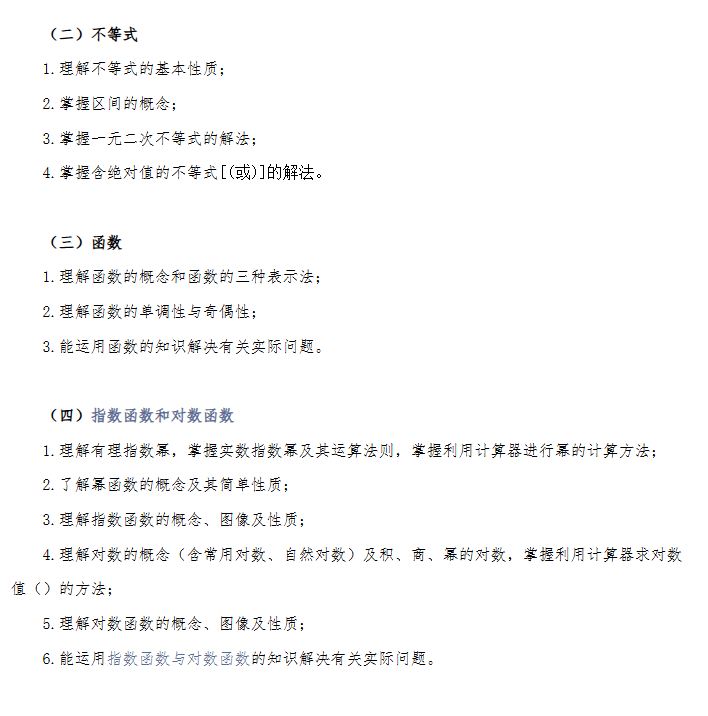 （二）不等式

1. 理解不等式的基本性质；

2. 掌握区间的概念；

3. 掌握一元二次不等式的解法；

4. 掌握含绝对值的不等式[(或)]的解法。

（三）函数

1. 理解函数的概念和函数的三种表示法；

2. 理解函数的单调性与奇偶性；

3. 能运用函数的知识解决有关实际问题。

（四）指数函数和对数函数

1. 理解有理指数幂，掌握实数指数幂及其运算法则，掌握利用计算器进行幂的计算方法；

2. 了解幂函数的概念及其简单性质；

3. 理解指数函数的概念、图像及性质；

4. 理解对数的概念（含常用对数、自然对数）及积、商、幂的对数，掌握利用计算器求对数值（）的方法；

5. 理解对数函数的概念、图像及性质；

6. 能运用指数函数与对数函数的知识解决有关实际问题。